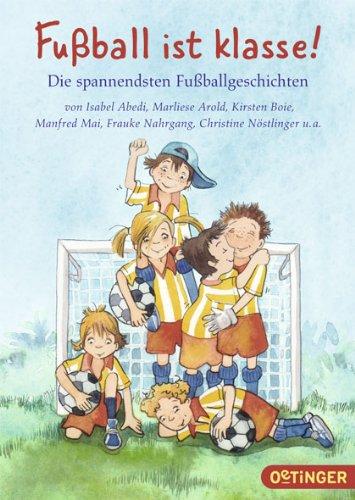 Fußball ist klasse!

Die spannendsten Fußballgeschichten

von Isabel Abedi, Marliese Arold, Kirsten Boie, Manfred Mai, Frauke Nahrgang, Christine Nöstlinger u.a.

OETINGER